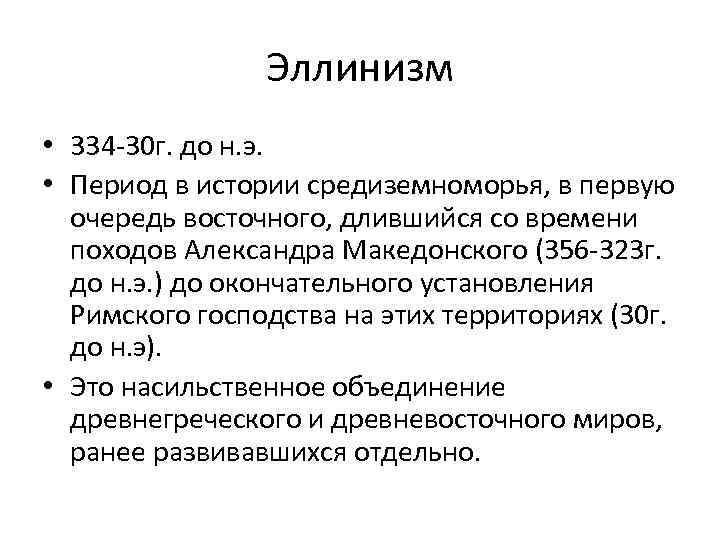 Эллинизм

• 334-30г. до н.э.
• Период в истории средиземноморья, в первую очередь восточного, длившийся со времени походов Александра Македонского (356-323г. до н.э.) до окончательного установления Римского господства на этих территориях (30г. до н.э).
• Это насильственное объединение древнегреческого и древневосточного миров, ранее развивавшихся отдельно.